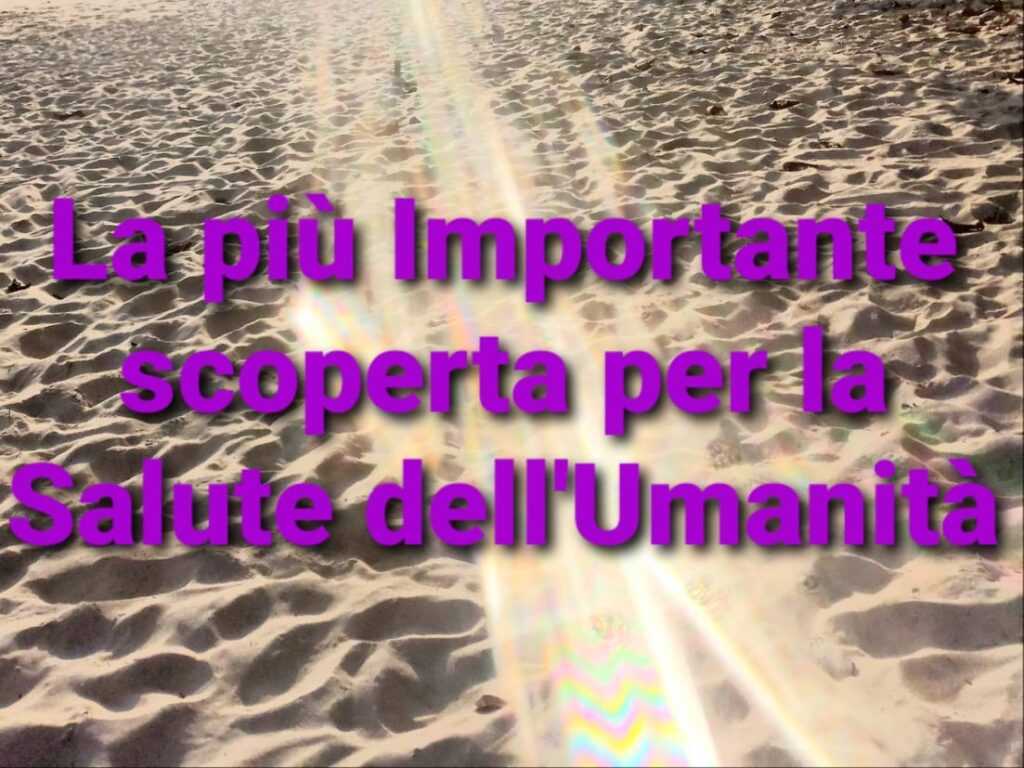 La più Importante scoperta per la Salute dell'Umanità